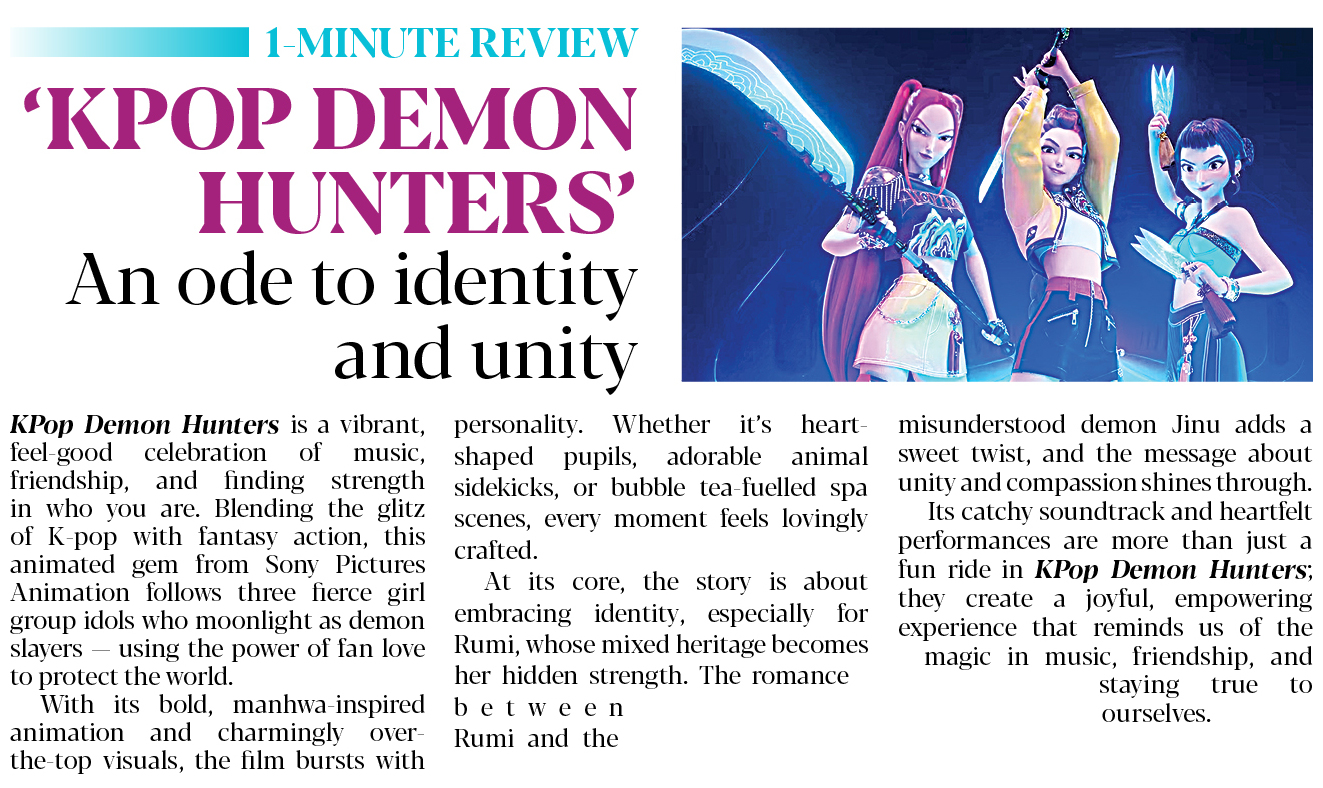 1-MINUTE REVIEW

'KPOP DEMON HUNTERS'

An ode to identity and unity

KPop Demon Hunters is a vibrant, feel-good celebration of music, friendship, and finding strength in who you are. Blending the glitz of K-pop with fantasy action, this animated gem from Sony Pictures Animation follows three fierce girl group idols who moonlight as demon slayers — using the power of fan love to protect the world.

With its bold, manhwa-inspired animation and charmingly over-the-top visuals, the film bursts with personality. Whether it's heart-shaped pupils, adorable animal sidekicks, or bubble tea-fuelled spa scenes, every moment feels lovingly crafted.

At its core, the story is about embracing identity, especially for Rumi, whose mixed heritage becomes her hidden strength. The romance between Rumi and the misunderstood demon Jinu adds a sweet twist, and the message about unity and compassion shines through.

Its catchy soundtrack and heartfelt performances are more than just a fun ride in KPop Demon Hunters; they create a joyful, empowering experience that reminds us of the magic in music, friendship, and staying true to ourselves.